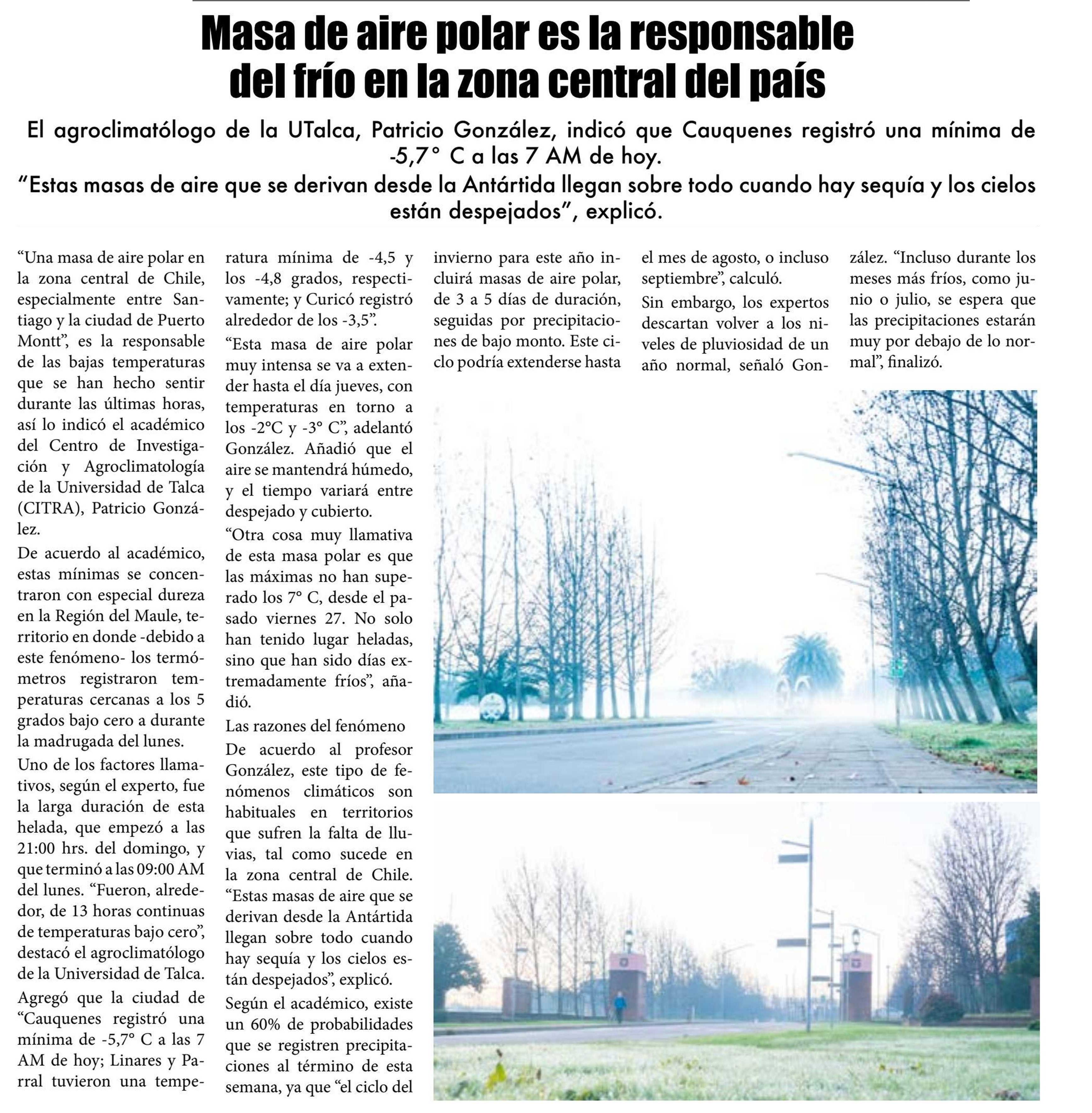 Masa de aire polar es la responsable del frío en la zona central del país

El agroclimatólogo de la UTalca, Patricio González, indicó que Cauquenes registró una mínima de -5,7° C a las 7 AM de hoy.

"Estas masas de aire que se derivan desde la Antártida llegan sobre todo cuando hay sequía y los cielos están despejados", explicó.

"Una masa de aire polar en la zona central de Chile, especialmente entre Santiago y la ciudad de Puerto Montt", es la responsable de las bajas temperaturas que se han hecho sentir durante las últimas horas, así lo indicó el académico del Centro de Investigación y Agroclimatología de la Universidad de Talca (CITRA), Patricio González.

De acuerdo al académico, estas mínimas se concentraron con especial dureza en la Región del Maule, territorio en donde -debido a este fenómeno- los termómetros registraron temperaturas cercanas a los 5 grados bajo cero a durante la madrugada del lunes.

Uno de los factores llamativos, según el experto, fue la larga duración de esta helada, que empezó a las 21:00 hrs. del domingo, y que terminó a las 09:00 AM del lunes. "Fueron, alrededor, de 13 horas continuas de temperaturas bajo cero", destacó el agroclimatólogo de la Universidad de Talca.

Agregó que la ciudad de "Cauquenes registró una mínima de -5,7° C a las 7 AM de hoy; Linares y Parral tuvieron una temperatura mínima de -4,5 y los -4,8 grados, respectivamente; y Curicó registró alrededor de los -3,5".

"Esta masa de aire polar muy intensa se va a extender hasta el día jueves, con temperaturas en torno a los -2°C y -3° C", adelantó González. Añadió que el aire se mantendrá húmedo, y el tiempo variará entre despejado y cubierto.

"Otra cosa muy llamativa de esta masa polar es que las máximas no han superado los 7° C, desde el pasado viernes 27. No solo han tenido lugar heladas, sino que han sido días extremadamente fríos", añadió.

Las razones del fenómeno

De acuerdo al profesor González, este tipo de fenómenos climáticos son habituales en territorios que sufren la falta de lluvias, tal como sucede en la zona central de Chile. "Estas masas de aire que se derivan desde la Antártida llegan sobre todo cuando hay sequía y los cielos están despejados", explicó.

Según el académico, existe un 60% de probabilidades que se registren precipitaciones al término de esta semana, ya que "el ciclo del invierno para este año incluirá masas de aire polar, de 3 a 5 días de duración, seguidas por precipitaciones de bajo monto. Este ciclo podría extenderse hasta el mes de agosto, o incluso septiembre", calculó.

Sin embargo, los expertos descartan volver a los niveles de pluviosidad de un año normal, señaló González. "Incluso durante los meses más fríos, como junio o julio, se espera que las precipitaciones estarán muy por debajo de lo normal", finalizó.